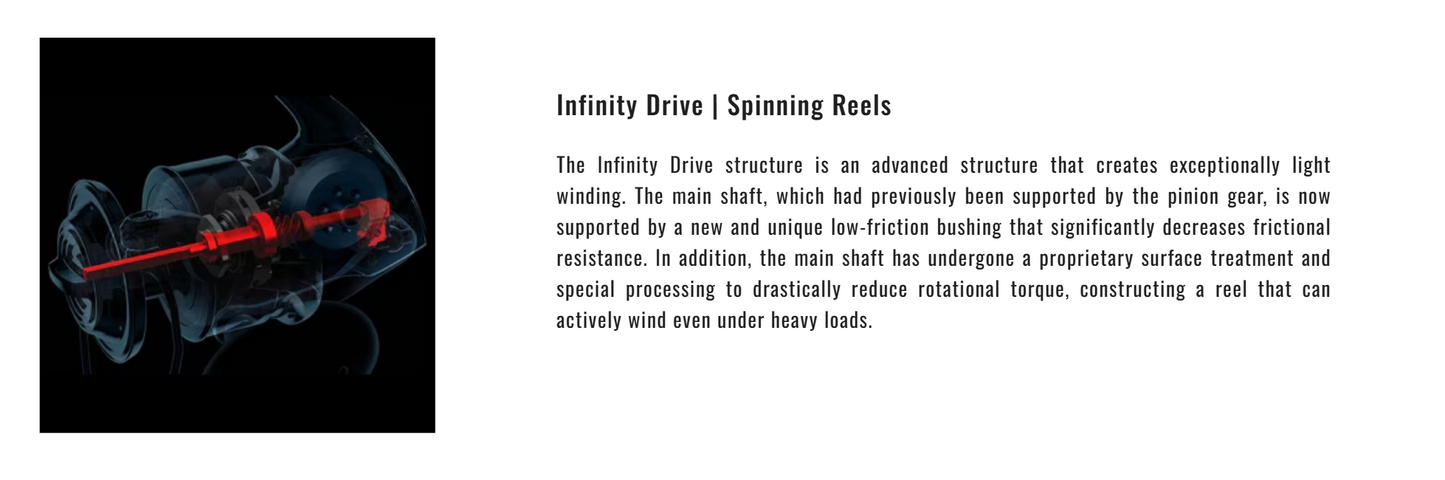 Infinity Drive | Spinning Reels

The Infinity Drive structure is an advanced structure that creates exceptionally light winding. The main shaft, which had previously been supported by the pinion gear, is now supported by a new and unique low-friction bushing that significantly decreases frictional resistance. In addition, the main shaft has undergone a proprietary surface treatment and special processing to drastically reduce rotational torque, constructing a reel that can actively wind even under heavy loads.